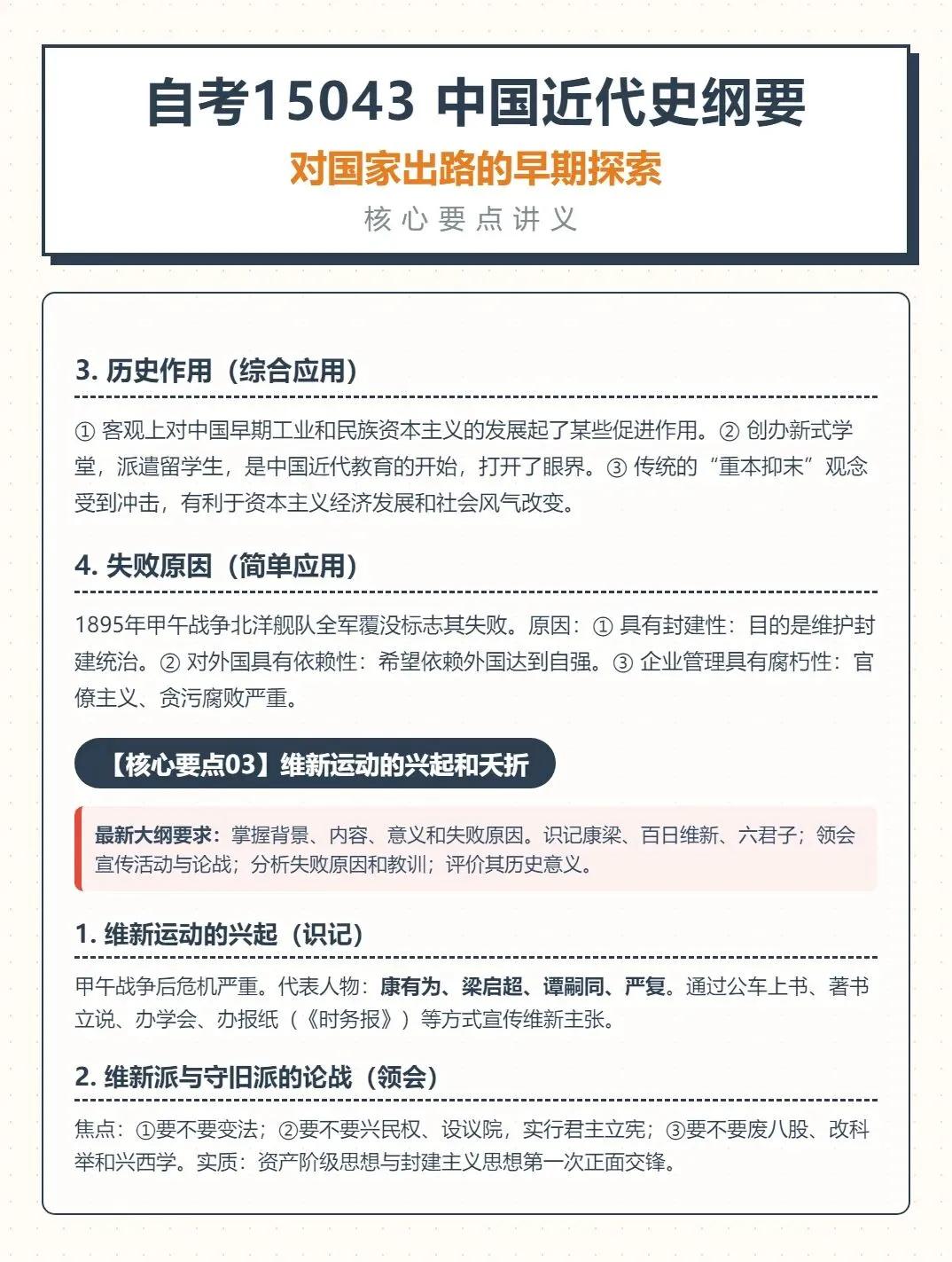 自考15043 中国近代史纲要

对国家出路的早期探索

核心要点讲义

3. 历史作用（综合应用）

① 客观上对中国早期工业和民族资本主义的发展起了某些促进作用。② 创办新式学堂，派遣留学生，是中国近代教育的开始，打开了眼界。③ 传统的“重本抑末”观念受到冲击，有利于资本主义经济发展和社会风气改变。

4. 失败原因（简单应用）

1895年甲午战争北洋舰队全军覆没标志其失败。原因：① 具有封建性：目的是维护封建统治。② 对外国具有依赖性：希望依赖外国达到自强。③ 企业管理具有腐朽性：官僚主义、贪污腐败严重。

【核心要点03】维新运动的兴起和夭折

最新大纲要求：掌握背景、内容、意义和失败原因。识记康梁、百日维新、六君子；领会宣传活动与论战；分析失败原因和教训；评价其历史意义。

1. 维新运动的兴起（识记）

甲午战争后危机严重。代表人物：康有为、梁启超、谭嗣同、严复。通过公车上书、著书立说、办学会、办报纸（《时务报》）等方式宣传维新主张。

2. 维新派与守旧派的论战（领会）

焦点：①要不要变法；②要不要兴民权、设议院，实行君主立宪；③要不要废八股、改科举和兴西学。实质：资产阶级思想与封建主义思想第一次正面交锋。